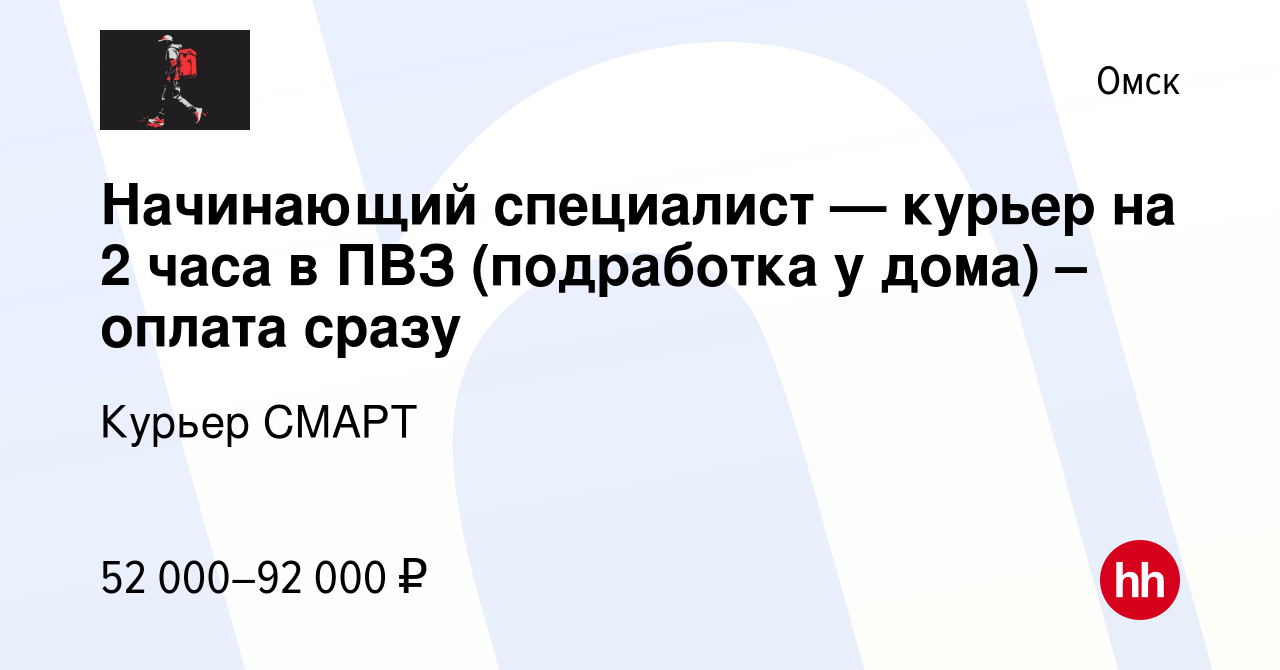 Омск

Начинающий специалист — курьер на 2 часа в ПВЗ (подработка у дома) – оплата сразу

Курьер СМАРТ

52 000–92 000 ₽

hh